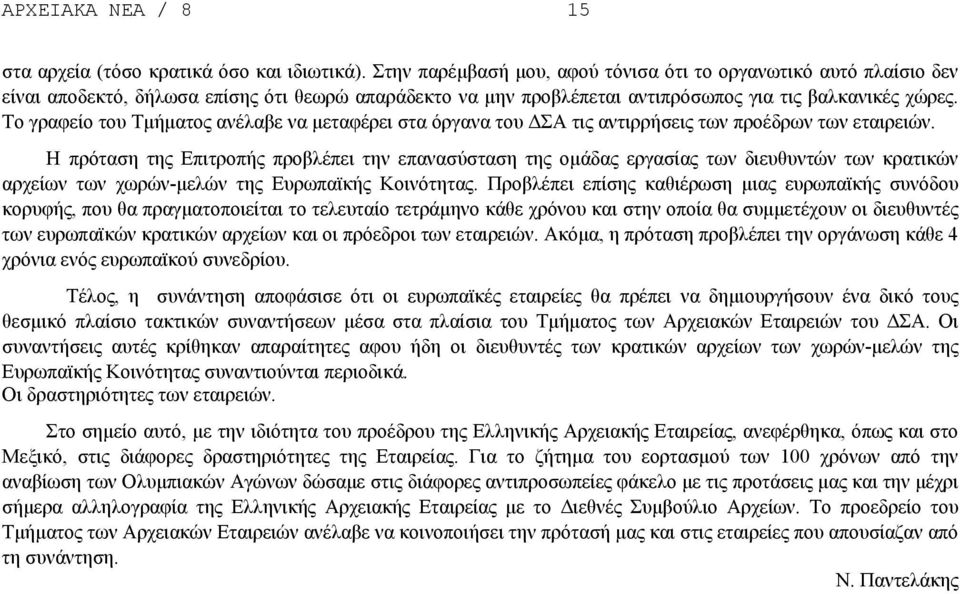 ΑΡΧΕΙΑΚΑ ΝΕΑ / 8 15

στα αρχεία (τόσο κρατικά όσο και ιδιωτικά). Στην παρέμβασή μου, αφού τόνισα ότι το οργανωτικό αυτό πλαίσιο δεν είναι αποδεκτό, δήλωσα επίσης ότι θεωρώ απαράδεκτο να μην προβλέπεται αντιπρόσωπος για τις βαλκανικές χώρες. Το γραφείο του Τμήματος ανέλαβε να μεταφέρει στα όργανα του ΔΣΑ τις αντιρρήσεις των προέδρων των εταιρειών.

Η πρόταση της Επιτροπής προβλέπει την επανασύσταση της ομάδας εργασίας των διευθυντών των κρατικών αρχείων των χωρών-μελών της Ευρωπαϊκής Κοινότητας. Προβλέπει επίσης καθιέρωση μιας ευρωπαϊκής συνόδου κορυφής, που θα πραγματοποιείται το τελευταίο τετράμηνο κάθε χρόνου και στην οποία θα συμμετέχουν οι διευθυντές των ευρωπαϊκών κρατικών αρχείων και οι πρόεδροι των εταιρειών. Ακόμα, η πρόταση προβλέπει την οργάνωση κάθε 4 χρόνια ενός ευρωπαϊκού συνεδρίου.

Τέλος, η συνάντηση αποφάσισε ότι οι ευρωπαϊκές εταιρείες θα πρέπει να δημιουργήσουν ένα δικό τους θεσμικό πλαίσιο τακτικών συναντήσεων μέσα στα πλαίσια του Τμήματος των Αρχειακών Εταιρειών του ΔΣΑ. Οι συναντήσεις αυτές κρίθηκαν απαραίτητες αφου ήδη οι διευθυντές των κρατικών αρχείων των χωρών-μελών της Ευρωπαϊκής Κοινότητας συναντιούνται περιοδικά.
Οι δραστηριότητες των εταιρειών.

Στο σημείο αυτό, με την ιδιότητα του προέδρου της Ελληνικής Αρχειακής Εταιρείας, ανεφέρθηκα, όπως και στο Μεξικό, στις διάφορες δραστηριότητες της Εταιρείας. Για το ζήτημα του εορτασμού των 100 χρόνων από την αναβίωση των Ολυμπιακών Αγώνων δώσαμε στις διάφορες αντιπροσωπείες φάκελο με τις προτάσεις μας και την μέχρι σήμερα αλληλογραφία της Ελληνικής Αρχειακής Εταιρείας με το Διεθνές Συμβούλιο Αρχείων. Το προεδρείο του Τμήματος των Αρχειακών Εταιρειών ανέλαβε να κοινοποιήσει την πρότασή μας και στις εταιρείες που απουσίαζαν από τη συνάντηση.

Ν. Παντελάκης